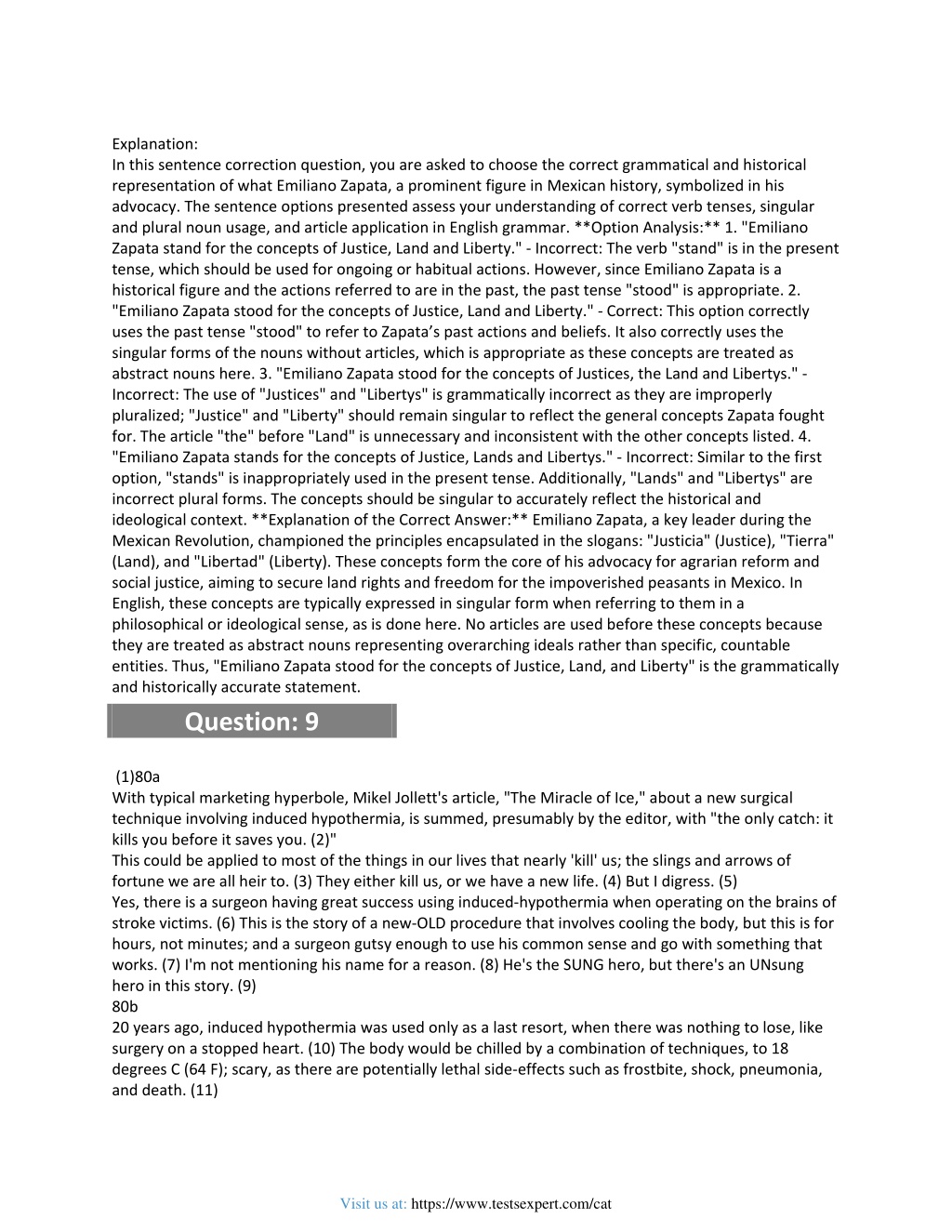 Explanation:
In this sentence correction question, you are asked to choose the correct grammatical and historical representation of what Emiliano Zapata, a prominent figure in Mexican history, symbolized in his advocacy. The sentence options presented assess your understanding of correct verb tenses, singular and plural noun usage, and article application in English grammar. **Option Analysis:** 1. "Emiliano Zapata stand for the concepts of Justice, Land and Liberty." - Incorrect: The verb "stand" is in the present tense, which should be used for ongoing or habitual actions. However, since Emiliano Zapata is a historical figure and the actions referred to are in the past, the past tense "stood" is appropriate. 2. "Emiliano Zapata stood for the concepts of Justice, Land and Liberty." - Correct: This option correctly uses the past tense "stood" to refer to Zapata's past actions and beliefs. It also correctly uses the singular forms of the nouns without articles, which is appropriate as these concepts are treated as abstract nouns here. 3. "Emiliano Zapata stood for the concepts of Justices, the Land and Libertys." - Incorrect: The use of "Justices" and "Libertys" is grammatically incorrect as they are improperly pluralized; "Justice" and "Liberty" should remain singular to reflect the general concepts Zapata fought for. The article "the" before "Land" is unnecessary and inconsistent with the other concepts listed. 4. "Emiliano Zapata stands for the concepts of Justice, Lands and Libertys." - Incorrect: Similar to the first option, "stands" is inappropriately used in the present tense. Additionally, "Lands" and "Libertys" are incorrect plural forms. The concepts should be singular to accurately reflect the historical and ideological context. **Explanation of the Correct Answer:** Emiliano Zapata, a key leader during the Mexican Revolution, championed the principles encapsulated in the slogans: "Justicia" (Justice), "Tierra" (Land), and "Libertad" (Liberty). These concepts form the core of his advocacy for agrarian reform and social justice, aiming to secure land rights and freedom for the impoverished peasants in Mexico. In English, these concepts are typically expressed in singular form when referring to them in a philosophical or ideological sense, as is done here. No articles are used before these concepts because they are treated as abstract nouns representing overarching ideals rather than specific, countable entities. Thus, "Emiliano Zapata stood for the concepts of Justice, Land, and Liberty" is the grammatically and historically accurate statement.

Question: 9

(1)80a
With typical marketing hyperbole, Mikel Jollett's article, "The Miracle of Ice," about a new surgical technique involving induced hypothermia, is summed, presumably by the editor, with "the only catch: it kills you before it saves you. (2)"
This could be applied to most of the things in our lives that nearly 'kill' us; the slings and arrows of fortune we are all heir to. (3) They either kill us, or we have a new life. (4) But I digress. (5)
Yes, there is a surgeon having great success using induced-hypothermia when operating on the brains of stroke victims. (6) This is the story of a new-OLD procedure that involves cooling the body, but this is for hours, not minutes; and a surgeon gutsy enough to use his common sense and go with something that works. (7) I'm not mentioning his name for a reason. (8) He's the SUNG hero, but there's an UNsung hero in this story. (9)
80b
20 years ago, induced hypothermia was used only as a last resort, when there was nothing to lose, like surgery on a stopped heart. (10) The body would be chilled by a combination of techniques, to 18 degrees C (64 F); scary, as there are potentially lethal side-effects such as frostbite, shock, pneumonia, and death. (11)

Visit us at: https://www.testsexpert.com/cat